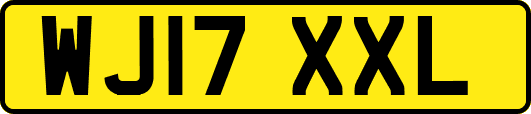 WJ17 XXL